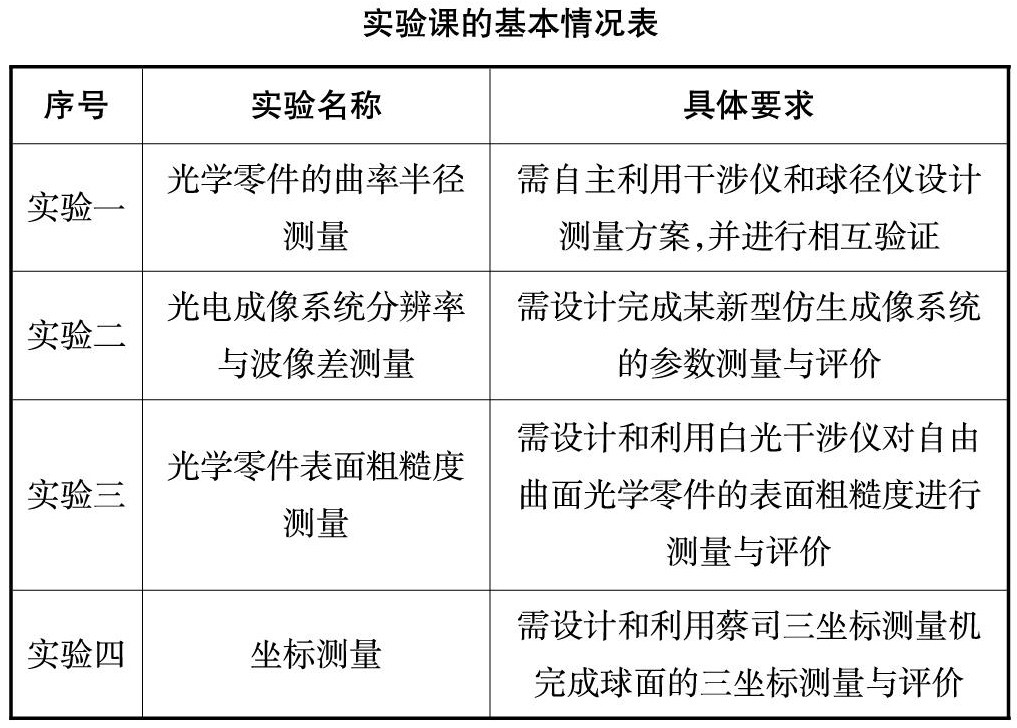 实验课的基本情况表

| 序号 | 实验名称 | 具体要求 |
|---|---|---|
| 实验一 | 光学零件的曲率半径测量 | 需自主利用干涉仪和球径仪设计测量方案,并进行相互验证 |
| 实验二 | 光电成像系统分辨率与波像差测量 | 需设计完成某新型仿生成像系统的参数测量与评价 |
| 实验三 | 光学零件表面粗糙度测量 | 需设计和利用白光干涉仪对自由曲面光学零件的表面粗糙度进行测量与评价 |
| 实验四 | 坐标测量 | 需设计和利用蔡司三坐标测量机完成球面的三坐标测量与评价 |